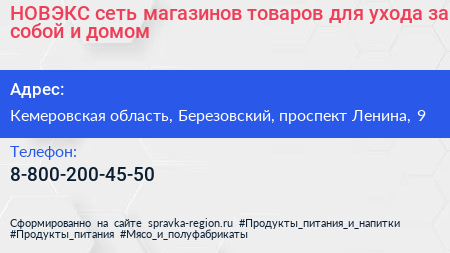 НОВЭКС сеть магазинов товаров для ухода за собой и домом

Адрес:

Кемеровская область, Березовский, проспект Ленина, 9

Телефон:

8-800-200-45-50

Сформированно на сайте spravka-region.ru #Продукты_питания_и_напитки #Продукты_питания #Мясо_и_полуфабрикаты